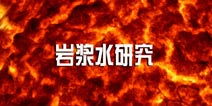 岩浆水研究